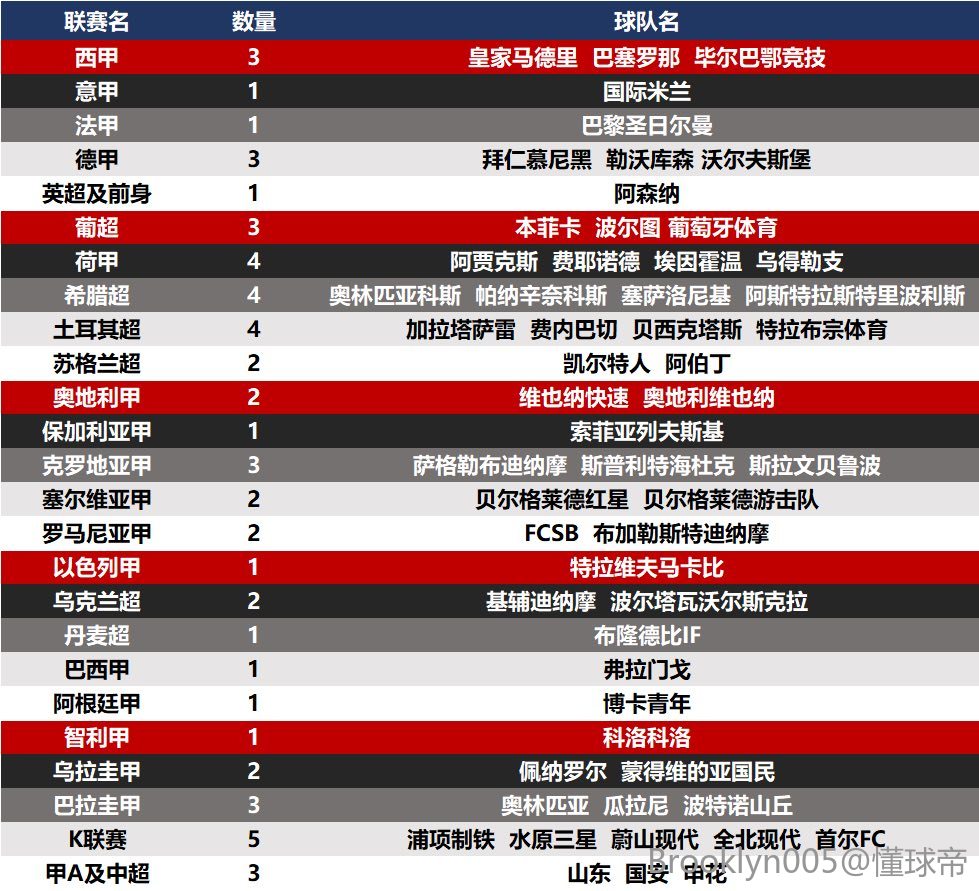 | 联赛名 | 数量 | 球队名 |
|---|---|---|
| 西甲 | 3 | 皇家马德里 巴塞罗那 毕尔巴鄂竞技 |
| 意甲 | 1 | 国际米兰 |
| 法甲 | 1 | 巴黎圣日尔曼 |
| 德甲 | 3 | 拜仁慕尼黑 勒沃库森 沃尔夫斯堡 |
| 英超及前身 | 1 | 阿森纳 |
| 葡超 | 3 | 本菲卡 波尔图 葡萄牙体育 |
| 荷甲 | 4 | 阿贾克斯 费耶诺德 埃因霍温 乌得勒支 |
| 希腊超 | 4 | 奥林匹亚科斯 帕纳辛奈科斯 塞萨洛尼基 阿斯特拉斯特里波利斯 |
| 土耳其超 | 4 | 加拉塔萨雷 费内巴切 贝西克塔斯 特拉布宗体育 |
| 苏格兰超 | 2 | 凯尔特人 阿伯丁 |
| 奥地利甲 | 2 | 维也纳快速 奥地利维也纳 |
| 保加利亚甲 | 1 | 索菲亚列夫斯基 |
| 克罗地亚甲 | 3 | 萨格勒布迪纳摩 斯普利特海杜克 斯拉文贝鲁波 |
| 塞尔维亚甲 | 2 | 贝尔格莱德红星 贝尔格莱德游击队 |
| 罗马尼亚甲 | 2 | FCSB 布加勒斯特迪纳摩 |
| 以色列甲 | 1 | 特拉维夫马卡比 |
| 乌克兰超 | 2 | 基辅迪纳摩 波尔塔瓦沃尔斯克拉 |
| 丹麦超 | 1 | 布隆德比IF |
| 巴西甲 | 1 | 弗拉门戈 |
| 阿根廷甲 | 1 | 博卡青年 |
| 智利甲 | 1 | 科洛科洛 |
| 乌拉圭甲 | 2 | 佩纳罗尔 蒙得维的亚国民 |
| 巴拉圭甲 | 3 | 奥林匹亚 瓜拉尼 波特诺山丘 |
| K联赛 | 5 | 浦项制铁 水原三星 蔚山现代 全北现代 首尔FC |
| 甲A及中超 | 3 | 山东 国安 申花 |

Brooklyn005@懂球帝